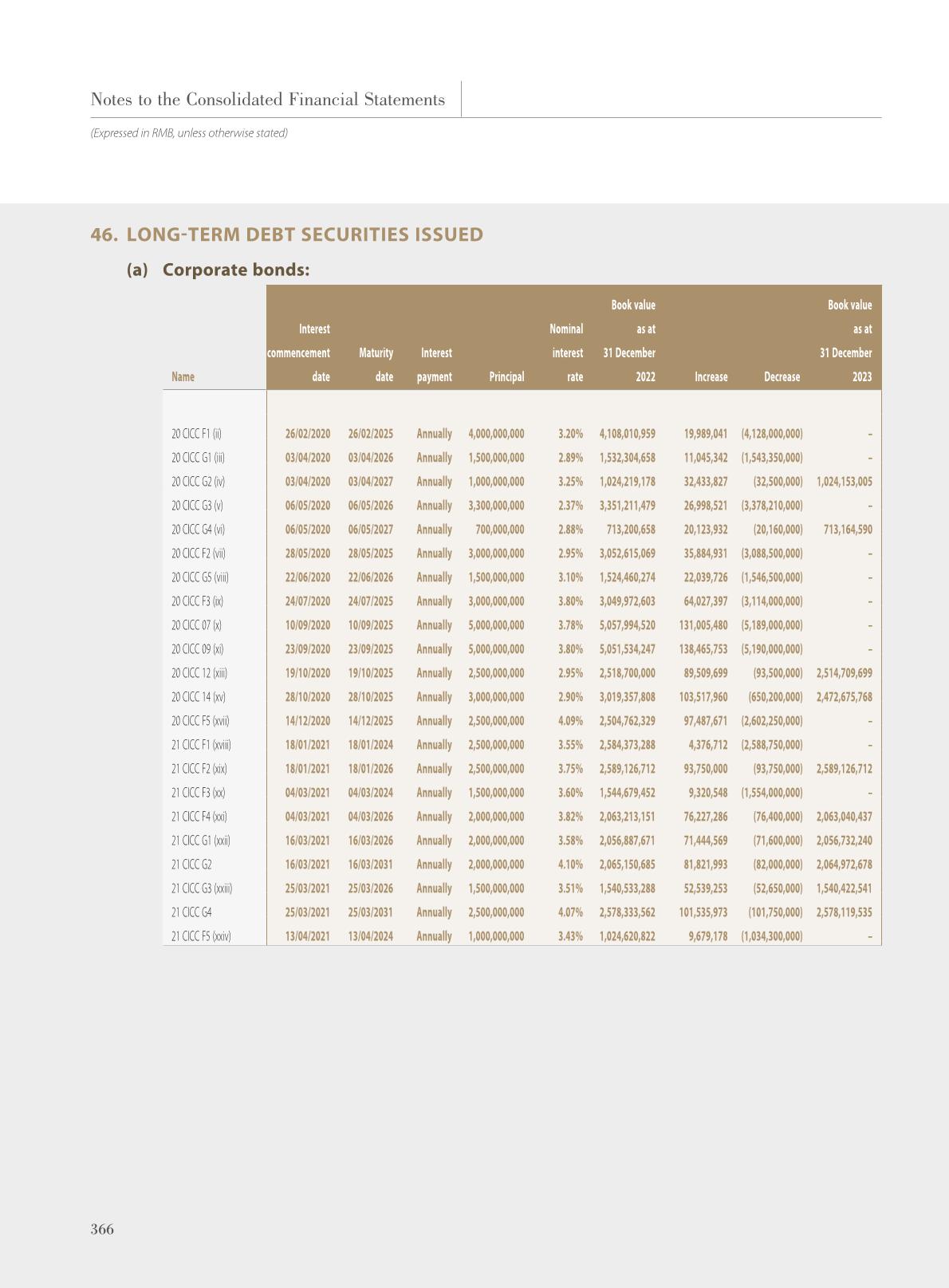 Notes to the Consolidated Financial Statements

(Expressed in RMB, unless otherwise stated)

46. LONG-TERM DEBT SECURITIES ISSUED

(a) Corporate bonds:

| Name | Interest commencement date | Maturity date | Interest payment | Principal | Nominal interest rate | Book value as at 31 December 2022 | Increase | Decrease | Book value as at 31 December 2023 |
|---|---|---|---|---|---|---|---|---|---|
| 20 CICC F1 (ii) | 26/02/2020 | 26/02/2025 | Annually | 4,000,000,000 | 3.20% | 4,108,010,959 | 19,989,041 | (4,128,000,000) | – |
| 20 CICC G1 (iii) | 03/04/2020 | 03/04/2026 | Annually | 1,500,000,000 | 2.89% | 1,532,304,658 | 11,045,342 | (1,543,350,000) | – |
| 20 CICC G2 (iv) | 03/04/2020 | 03/04/2027 | Annually | 1,000,000,000 | 3.25% | 1,024,219,178 | 32,433,827 | (32,500,000) | 1,024,153,005 |
| 20 CICC G3 (v) | 06/05/2020 | 06/05/2026 | Annually | 3,300,000,000 | 2.37% | 3,351,211,479 | 26,998,521 | (3,378,210,000) | – |
| 20 CICC G4 (vi) | 06/05/2020 | 06/05/2027 | Annually | 700,000,000 | 2.88% | 713,200,658 | 20,123,932 | (20,160,000) | 713,164,590 |
| 20 CICC F2 (vii) | 28/05/2020 | 28/05/2025 | Annually | 3,000,000,000 | 2.95% | 3,052,615,069 | 35,884,931 | (3,088,500,000) | – |
| 20 CICC G5 (viii) | 22/06/2020 | 22/06/2026 | Annually | 1,500,000,000 | 3.10% | 1,524,460,274 | 22,039,726 | (1,546,500,000) | – |
| 20 CICC F3 (ix) | 24/07/2020 | 24/07/2025 | Annually | 3,000,000,000 | 3.80% | 3,049,972,603 | 64,027,397 | (3,114,000,000) | – |
| 20 CICC 07 (x) | 10/09/2020 | 10/09/2025 | Annually | 5,000,000,000 | 3.78% | 5,057,994,520 | 131,005,480 | (5,189,000,000) | – |
| 20 CICC 09 (xi) | 23/09/2020 | 23/09/2025 | Annually | 5,000,000,000 | 3.80% | 5,051,534,247 | 138,465,753 | (5,190,000,000) | – |
| 20 CICC 12 (xiii) | 19/10/2020 | 19/10/2025 | Annually | 2,500,000,000 | 2.95% | 2,518,700,000 | 89,509,699 | (93,500,000) | 2,514,709,699 |
| 20 CICC 14 (xv) | 28/10/2020 | 28/10/2025 | Annually | 3,000,000,000 | 2.90% | 3,019,357,808 | 103,517,960 | (650,200,000) | 2,472,675,768 |
| 20 CICC F5 (xvii) | 14/12/2020 | 14/12/2025 | Annually | 2,500,000,000 | 4.09% | 2,504,762,329 | 97,487,671 | (2,602,250,000) | – |
| 21 CICC F1 (xviii) | 18/01/2021 | 18/01/2024 | Annually | 2,500,000,000 | 3.55% | 2,584,373,288 | 4,376,712 | (2,588,750,000) | – |
| 21 CICC F2 (xix) | 18/01/2021 | 18/01/2026 | Annually | 2,500,000,000 | 3.75% | 2,589,126,712 | 93,750,000 | (93,750,000) | 2,589,126,712 |
| 21 CICC F3 (xx) | 04/03/2021 | 04/03/2024 | Annually | 1,500,000,000 | 3.60% | 1,544,679,452 | 9,320,548 | (1,554,000,000) | – |
| 21 CICC F4 (xxi) | 04/03/2021 | 04/03/2026 | Annually | 2,000,000,000 | 3.82% | 2,063,213,151 | 76,227,286 | (76,400,000) | 2,063,040,437 |
| 21 CICC G1 (xxii) | 16/03/2021 | 16/03/2026 | Annually | 2,000,000,000 | 3.58% | 2,056,887,671 | 71,444,569 | (71,600,000) | 2,056,732,240 |
| 21 CICC G2 | 16/03/2021 | 16/03/2031 | Annually | 2,000,000,000 | 4.10% | 2,065,150,685 | 81,821,993 | (82,000,000) | 2,064,972,678 |
| 21 CICC G3 (xxiii) | 25/03/2021 | 25/03/2026 | Annually | 1,500,000,000 | 3.51% | 1,540,533,288 | 52,539,253 | (52,650,000) | 1,540,422,541 |
| 21 CICC G4 | 25/03/2021 | 25/03/2031 | Annually | 2,500,000,000 | 4.07% | 2,578,333,562 | 101,535,973 | (101,750,000) | 2,578,119,535 |
| 21 CICC F5 (xxiv) | 13/04/2021 | 13/04/2024 | Annually | 1,000,000,000 | 3.43% | 1,024,620,822 | 9,679,178 | (1,034,300,000) | – |

366